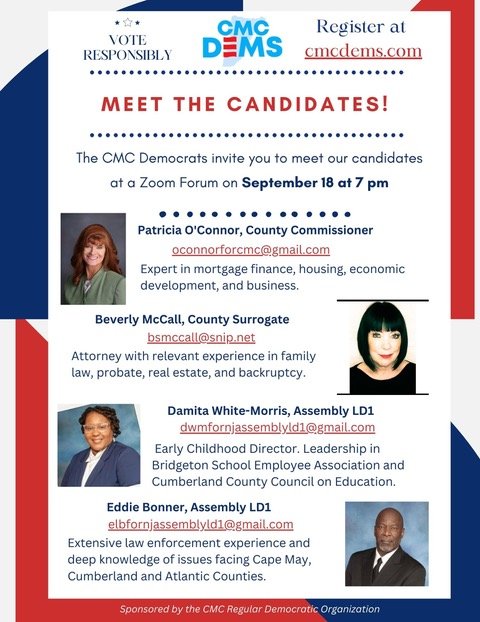 VOTE RESPONSIBLY

CMC DEMS

Register at cmcdems.com

MEET THE CANDIDATES!

The CMC Democrats invite you to meet our candidates at a Zoom Forum on **September 18 at 7 pm**

Patricia O'Connor, County Commissioner
oconnorforcmc@gmail.com
Expert in mortgage finance, housing, economic development, and business.

Beverly McCall, County Surrogate
bsmccall@snip.net
Attorney with relevant experience in family law, probate, real estate, and backruptcy.

Damita White-Morris, Assembly LD1
dwmfornjassemblyld1@gmail.com
Early Childhood Director. Leadership in Bridgeton School Employee Association and Cumberland County Council on Education.

Eddie Bonner, Assembly LD1
elbfornjassemblyld1@gmail.com
Extensive law enforcement experience and deep knowledge of issues facing Cape May, Cumberland and Atlantic Counties.

Sponsored by the CMC Regular Democratic Organization